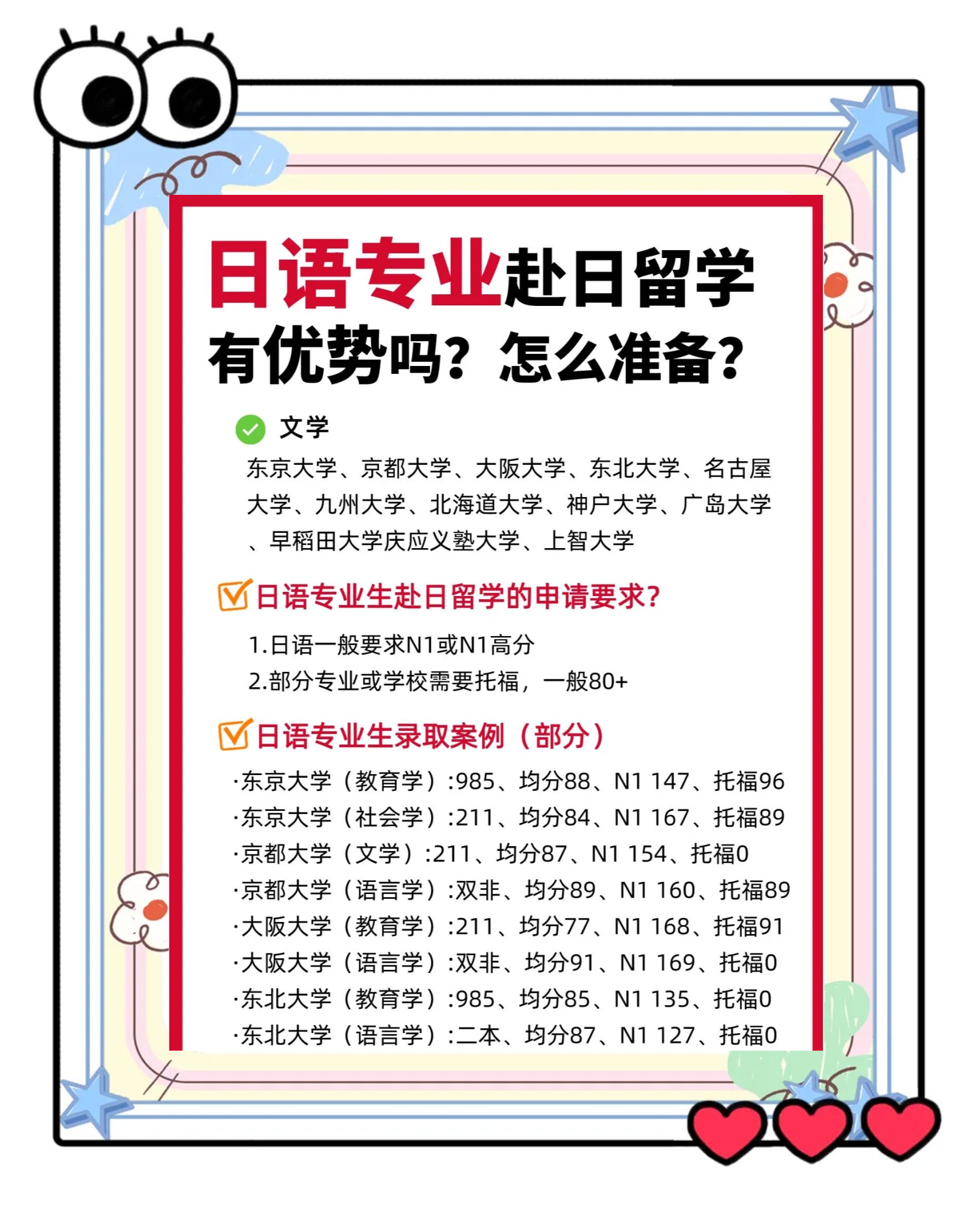 日语专业赴日留学
有优势吗？怎么准备？

文学
东京大学、京都大学、大阪大学、东北大学、名古屋大学、九州大学、北海道大学、神户大学、广岛大学、早稻田大学庆应义塾大学、上智大学

日语专业生赴日留学的申请要求？
1.日语一般要求N1或N1高分
2.部分专业或学校需要托福，一般80+

日语专业生录取案例（部分）
·东京大学（教育学）:985、均分88、N1 147、托福96
·东京大学（社会学）:211、均分84、N1 167、托福89
·京都大学（文学）:211、均分87、N1 154、托福0
·京都大学（语言学）:双非、均分89、N1 160、托福89
·大阪大学（教育学）:211、均分77、N1 168、托福91
·大阪大学（语言学）:双非、均分91、N1 169、托福0
·东北大学（教育学）:985、均分85、N1 135、托福0
·东北大学（语言学）:二本、均分87、N1 127、托福0